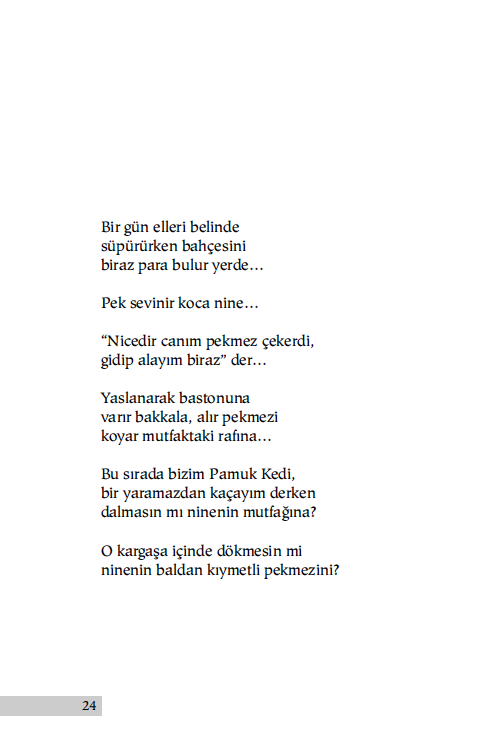 Bir gün elleri belinde
süpürürken bahçesini
biraz para bulur yerde…

Pek sevinir koca nine…

“Nicedir canım pekmez çekerdi,
gidip alayım biraz” der…

Yaslanarak bastonuna
varır bakkala, alır pekmezi
koyar mutfaktaki rafına…

Bu sırada bizim Pamuk Kedi,
bir yaramazdan kaçayım derken
dalmasın mı ninenin mutfağına?

O kargaşa içinde dökmesin mi
ninenin baldan kıymetli pekmezini?

24